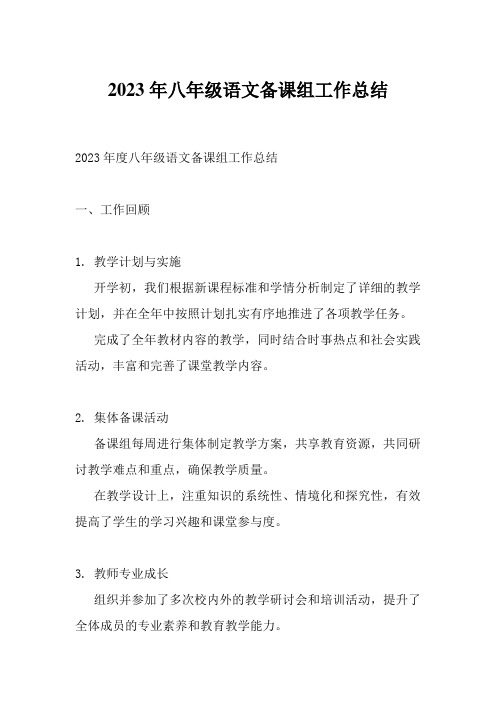 2023 年八年级语文备课组工作总结

2023 年度八年级语文备课组工作总结

一、工作回顾

1. 教学计划与实施

开学初，我们根据新课程标准和学情分析制定了详细的教学计划，并在全年中按照计划扎实有序地推进了各项教学任务。

完成了全年教材内容的教学，同时结合时事热点和社会实践活动，丰富和完善了课堂教学内容。

2. 集体备课活动

备课组每周进行集体制定教学方案，共享教育资源，共同研讨教学难点和重点，确保教学质量。

在教学设计上，注重知识的系统性、情境化和探究性，有效提高了学生的学习兴趣和课堂参与度。

3. 教师专业成长

组织并参加了多次校内外的教学研讨会和培训活动，提升了全体成员的专业素养和教育教学能力。